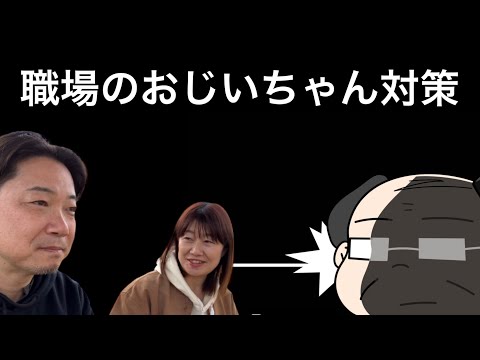 職場のおじいちゃん対策